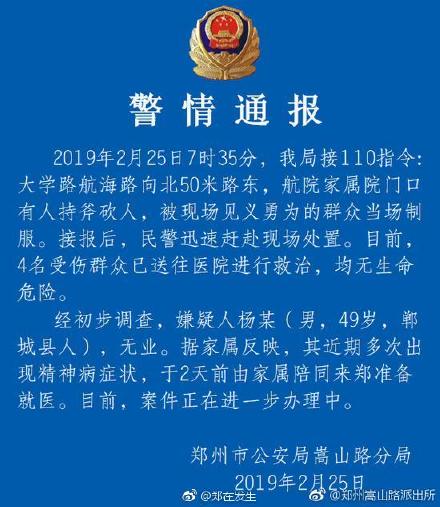 警情通报

2019年2月25日7时35分，我局接110指令：大学路航海路向北50米路东，航院家属院门口有人持斧砍人，被现场见义勇为的群众当场制服。接报后，民警迅速赶赴现场处置。目前，4名受伤群众已送往医院进行救治，均无生命危险。

经初步调查，嫌疑人杨某（男，49岁，郸城县人），无业。据家属反映，其近期多次出现精神病症状，于2天前由家属陪同来郑准备就医。目前，案件正在进一步办理中。

郑州市公安局嵩山路分局
2019年2月25日

@郑在发生 @郑州嵩山路派出所